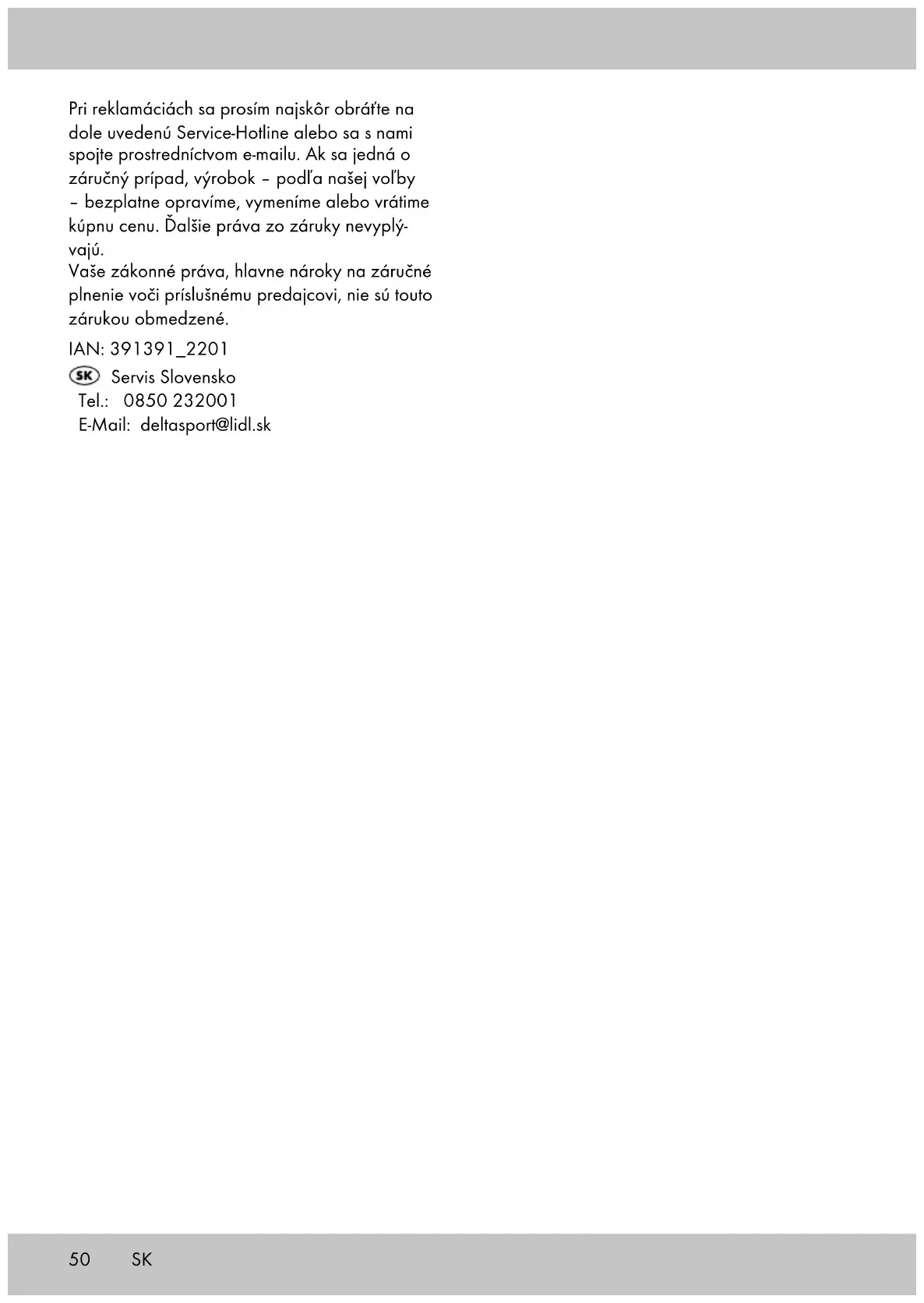 Pri reklamáciách sa prosím najskôr obráťte na dole uvedenú Service-Hotline alebo sa s nami spojte prostredníctvom e-mailu. Ak sa jedná o záručný prípad, výrobok – podľa našej voľby – bezplatne opravíme, vymeníme alebo vrátime kúpnu cenu. Ďalšie práva zo záruky nevyplývajú.
Vaše zákonné práva, hlavne nároky na záručné plnenie voči príslušnému predajcovi, nie sú touto zárukou obmedzené.

IAN: 391391_2201

SK Servis Slovensko
Tel.: 0850 232001
E-Mail: deltasport@lidl.sk

50 SK